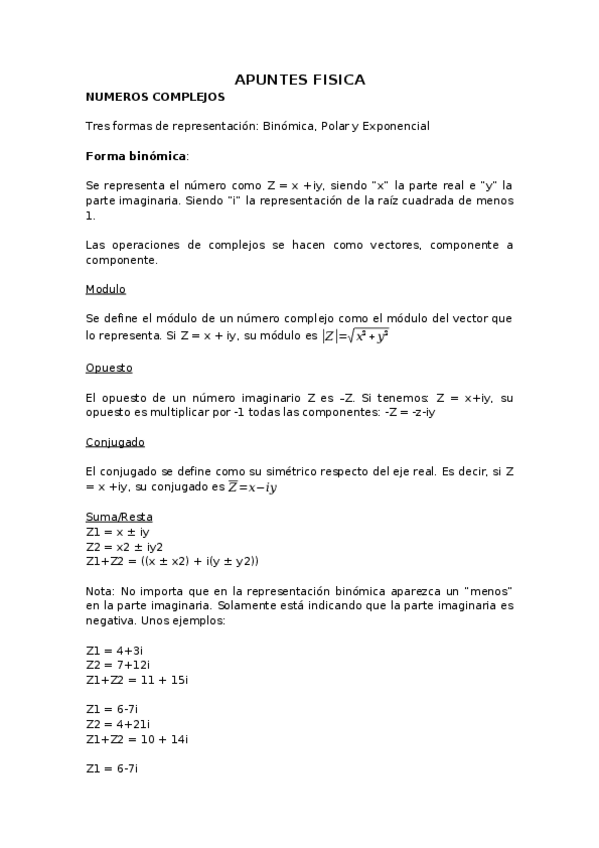 APUNTES FISICA

NUMEROS COMPLEJOS

Tres formas de representación: Binómica, Polar y Exponencial

Forma binómica:

Se representa el número como Z = x +iy, siendo "x" la parte real e "y" la parte imaginaria. Siendo "i" la representación de la raíz cuadrada de menos 1.

Las operaciones de complejos se hacen como vectores, componente a componente.

Modulo

Se define el módulo de un número complejo como el módulo del vector que lo representa. Si Z = x + iy, su módulo es $|Z|=\sqrt{x^2+y^2}$

Opuesto

El opuesto de un número imaginario Z es –Z. Si tenemos: Z = x+iy, su opuesto es multiplicar por -1 todas las componentes: -Z = -z-iy

Conjugado

El conjugado se define como su simétrico respecto del eje real. Es decir, si Z = x +iy, su conjugado es $\overline{Z}=x-iy$

Suma/Resta
Z1 = x ± iy
Z2 = x2 ± iy2
Z1+Z2 = ((x ± x2) + i(y ± y2))

Nota: No importa que en la representación binómica aparezca un "menos" en la parte imaginaria. Solamente está indicando que la parte imaginaria es negativa. Unos ejemplos:

Z1 = 4+3i
Z2 = 7+12i
Z1+Z2 = 11 + 15i

Z1 = 6-7i
Z2 = 4+21i
Z1+Z2 = 10 + 14i

Z1 = 6-7i